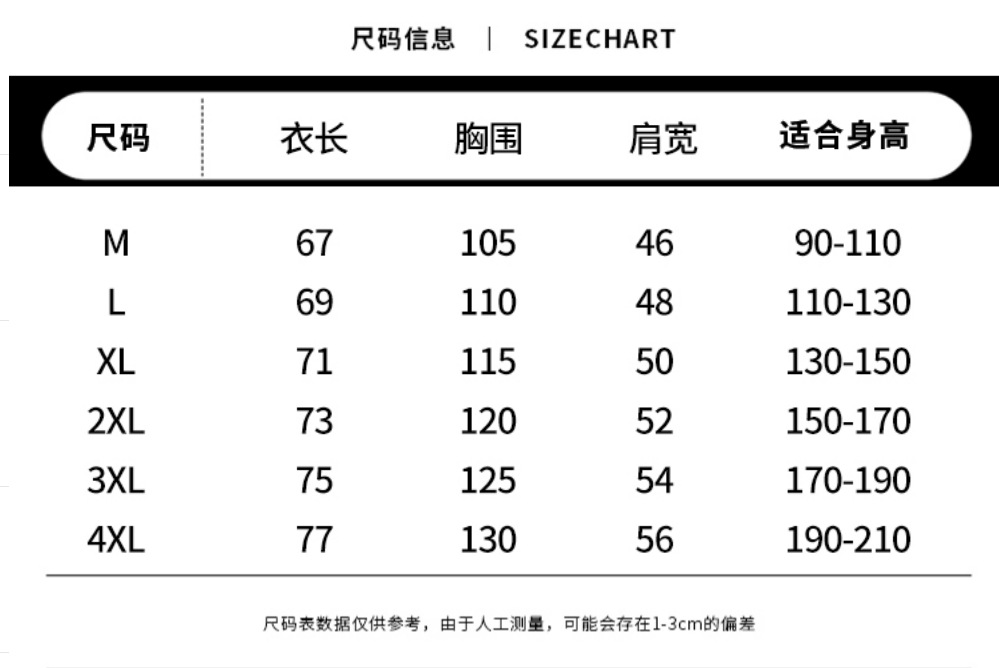 尺码信息 | SIZECHART

| 尺码 | 衣长 | 胸围 | 肩宽 | 适合身高 |
|---|---|---|---|---|
| M | 67 | 105 | 46 | 90-110 |
| L | 69 | 110 | 48 | 110-130 |
| XL | 71 | 115 | 50 | 130-150 |
| 2XL | 73 | 120 | 52 | 150-170 |
| 3XL | 75 | 125 | 54 | 170-190 |
| 4XL | 77 | 130 | 56 | 190-210 |

尺码表数据仅供参考，由于人工测量，可能会存在1-3cm的偏差